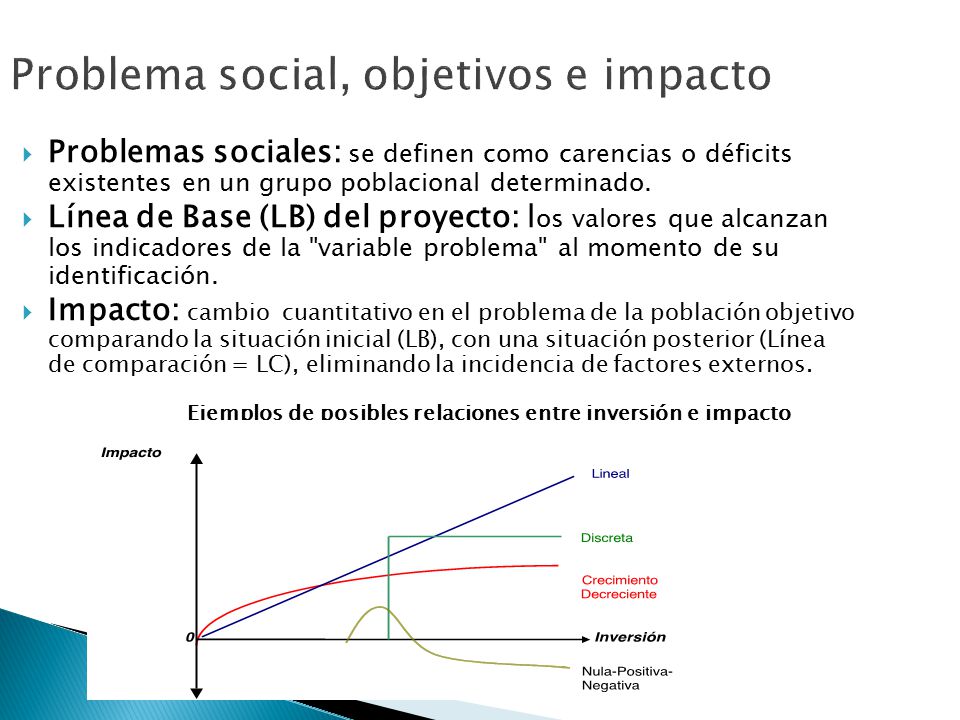 Problema social, objetivos e impacto

Problemas sociales: se definen como carencias o déficits existentes en un grupo poblacional determinado.

Línea de Base (LB) del proyecto: los valores que alcanzan los indicadores de la "variable problema" al momento de su identificación.

Impacto: cambio cuantitativo en el problema de la población objetivo comparando la situación inicial (LB), con una situación posterior (Línea de comparación = LC), eliminando la incidencia de factores externos.

Ejemplos de posibles relaciones entre inversión e impacto

Impacto

Lineal

Discreta

Crecimiento Decreciente

0

Inversión

Nula-Positiva-Negativa